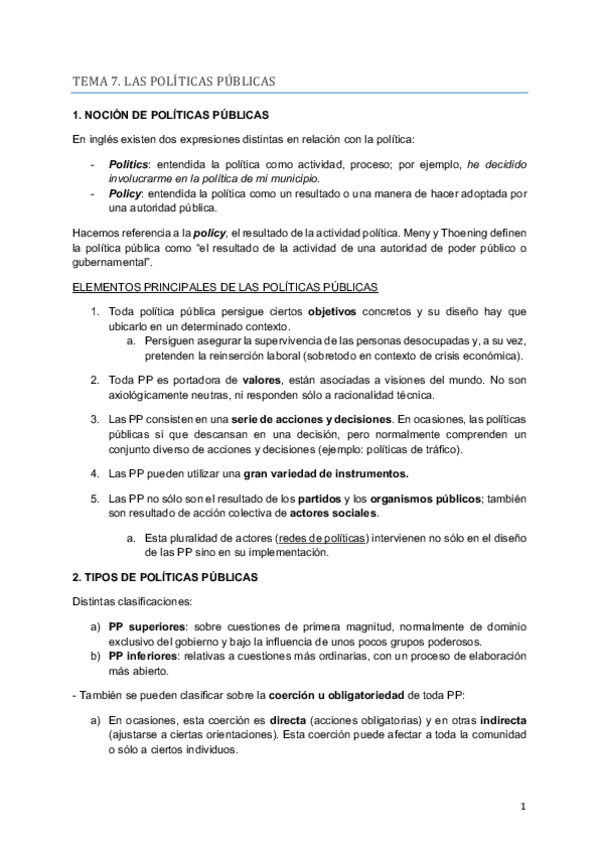 TEMA 7. LAS POLÍTICAS PÚBLICAS

1. NOCIÓN DE POLÍTICAS PÚBLICAS

En inglés existen dos expresiones distintas en relación con la política:

- Politics: entendida la política como actividad, proceso; por ejemplo, he decidido involucrarme en la política de mi municipio.
- Policy: entendida la política como un resultado o una manera de hacer adoptada por una autoridad pública.

Hacemos referencia a la policy, el resultado de la actividad política. Meny y Thoening definen la política pública como "el resultado de la actividad de una autoridad de poder público o gubernamental".

ELEMENTOS PRINCIPALES DE LAS POLÍTICAS PÚBLICAS

1. Toda política pública persigue ciertos objetivos concretos y su diseño hay que ubicarlo en un determinado contexto.
   a. Persiguen asegurar la supervivencia de las personas desocupadas y, a su vez, pretenden la reinserción laboral (sobretodo en contexto de crisis económica).

2. Toda PP es portadora de valores, están asociadas a visiones del mundo. No son axiológicamente neutras, ni responden sólo a racionalidad técnica.

3. Las PP consisten en una serie de acciones y decisiones. En ocasiones, las políticas públicas sí que descansan en una decisión, pero normalmente comprenden un conjunto diverso de acciones y decisiones (ejemplo: políticas de tráfico).

4. Las PP pueden utilizar una gran variedad de instrumentos.

5. Las PP no sólo son el resultado de los partidos y los organismos públicos; también son resultado de acción colectiva de actores sociales.

   a. Esta pluralidad de actores (redes de políticas) intervienen no sólo en el diseño de las PP sino en su implementación.

2. TIPOS DE POLÍTICAS PÚBLICAS

Distintas clasificaciones:

a) PP superiores: sobre cuestiones de primera magnitud, normalmente de dominio exclusivo del gobierno y bajo la influencia de unos pocos grupos poderosos.
b) PP inferiores: relativas a cuestiones más ordinarias, con un proceso de elaboración más abierto.

- También se pueden clasificar sobre la coerción u obligatoriedad de toda PP:

a) En ocasiones, esta coerción es directa (acciones obligatorias) y en otras indirecta (ajustarse a ciertas orientaciones). Esta coerción puede afectar a toda la comunidad o sólo a ciertos individuos.

1